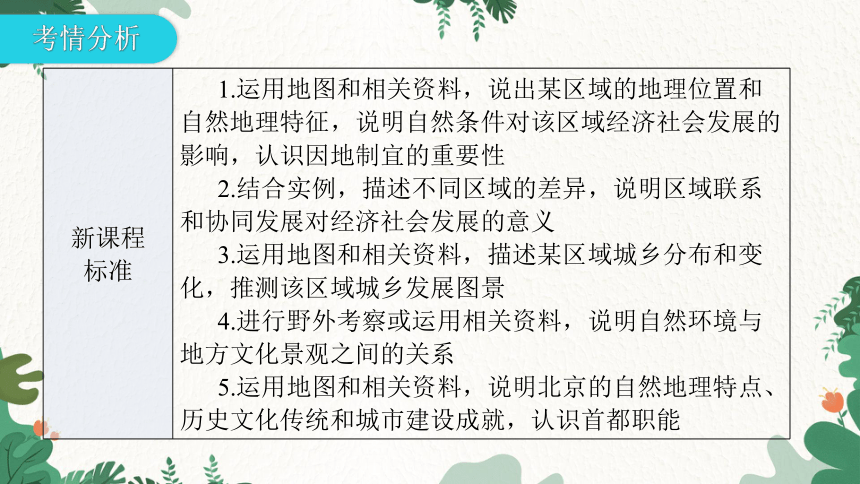 考情分析

| 新课程标准 | 1.运用地图和相关资料，说出某区域的地理位置和自然地理特征，说明自然条件对该区域经济社会发展的影响，认识因地制宜的重要性<br>2.结合实例，描述不同区域的差异，说明区域联系和协同发展对经济社会发展的意义<br>3.运用地图和相关资料，描述某区域城乡分布和变化，推测该区域城乡发展图景<br>4.进行野外考察或运用相关资料，说明自然环境与地方文化景观之间的关系<br>5.运用地图和相关资料，说明北京的自然地理特点、历史文化传统和城市建设成就，认识首都职能 |
|---|---|